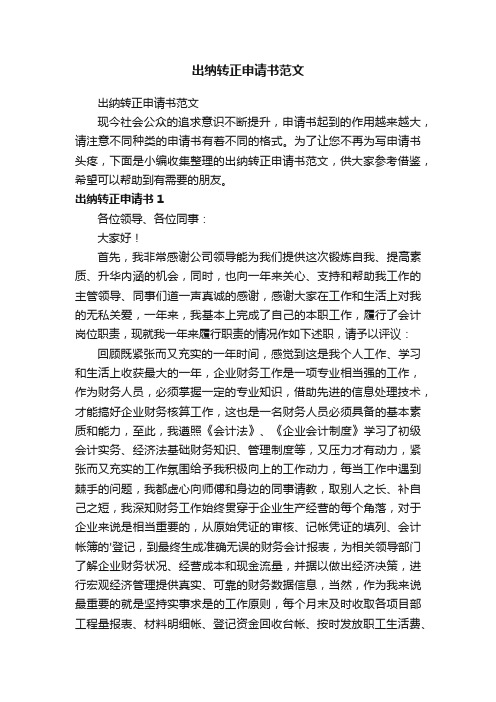 出纳转正申请书范文

出纳转正申请书范文

现今社会公众的追求意识不断提升，申请书起到的作用越来越大，请注意不同种类的申请书有着不同的格式。为了让您不再为写申请书头疼，下面是小编收集整理的出纳转正申请书范文，供大家参考借鉴，希望可以帮助到有需要的朋友。

出纳转正申请书 1

各位领导、各位同事：

大家好！

首先，我非常感谢公司领导能为我们提供这次锻炼自我、提高素质、升华内涵的机会，同时，也向一年来关心、支持和帮助我工作的主管领导、同事们道一声真诚的感谢，感谢大家在工作和生活上对我的无私关爱，一年来，我基本上完成了自己的本职工作，履行了会计岗位职责，现就我一年来履行职责的情况作如下述职，请予以评议：

回顾既紧张而又充实的一年时间，感觉到这是我个人工作、学习和生活上收获最大的一年，企业财务工作是一项专业相当强的工作，作为财务人员，必须掌握一定的专业知识，借助先进的信息处理技术，才能搞好企业财务核算工作，这也是一名财务人员必须具备的基本素质和能力，至此，我遵照《会计法》、《企业会计制度》学习了初级会计实务、经济法基础财务知识、管理制度等，又压力才有动力，紧张而又充实的工作氛围给予我积极向上的工作动力，每当工作中遇到棘手的问题，我都虚心向师傅和身边的同事请教，取别人之长、补自己之短，我深知财务工作始终贯穿于企业生产经营的每个角落，对于企业来说是相当重要的，从原始凭证的审核、记帐凭证的填列、会计帐簿的'登记，到最终生成准确无误的财务会计报表，为相关领导部门了解企业财务状况、经营成本和现金流量，并据以做出经济决策，进行宏观经济管理提供真实、可靠的财务数据信息，当然，作为我来说最重要的就是坚持实事求是的工作原则，每个月末及时收取各项目部工程量报表、材料明细帐、登记资金回收台帐、按时发放职工生活费、